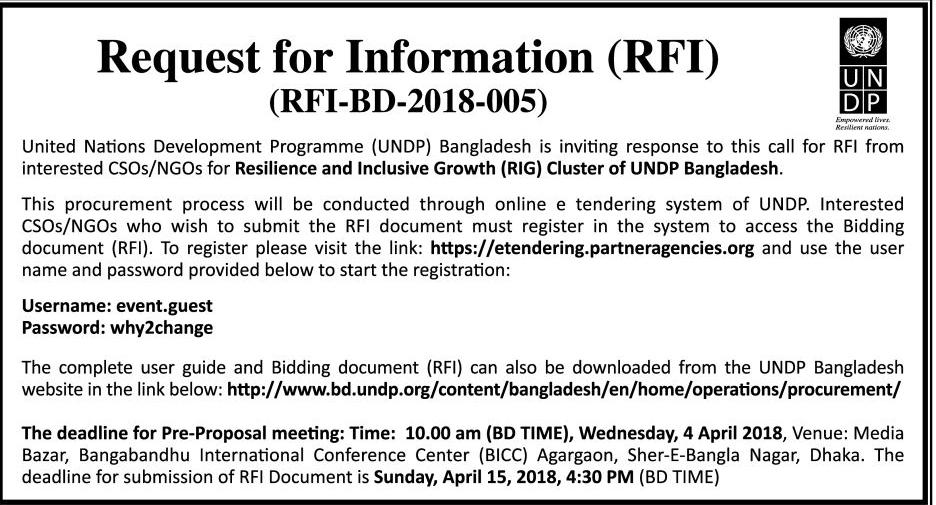 Request for Information (RFI)
(RFI-BD-2018-005)

UN
DP

Empowered lives.
Resilient nations.

United Nations Development Programme (UNDP) Bangladesh is inviting response to this call for RFI from interested CSOs/NGOs for Resilience and Inclusive Growth (RIG) Cluster of UNDP Bangladesh.

This procurement process will be conducted through online e tendering system of UNDP. Interested CSOs/NGOs who wish to submit the RFI document must register in the system to access the Bidding document (RFI). To register please visit the link: https://etendering.partneragencies.org and use the user name and password provided below to start the registration:

Username: event.guest
Password: why2change

The complete user guide and Bidding document (RFI) can also be downloaded from the UNDP Bangladesh website in the link below: http://www.bd.undp.org/content/bangladesh/en/home/operations/procurement/

The deadline for Pre-Proposal meeting: Time: 10.00 am (BD TIME), Wednesday, 4 April 2018, Venue: Media Bazar, Bangabandhu International Conference Center (BICC) Agargaon, Sher-E-Bangla Nagar, Dhaka. The deadline for submission of RFI Document is Sunday, April 15, 2018, 4:30 PM (BD TIME)